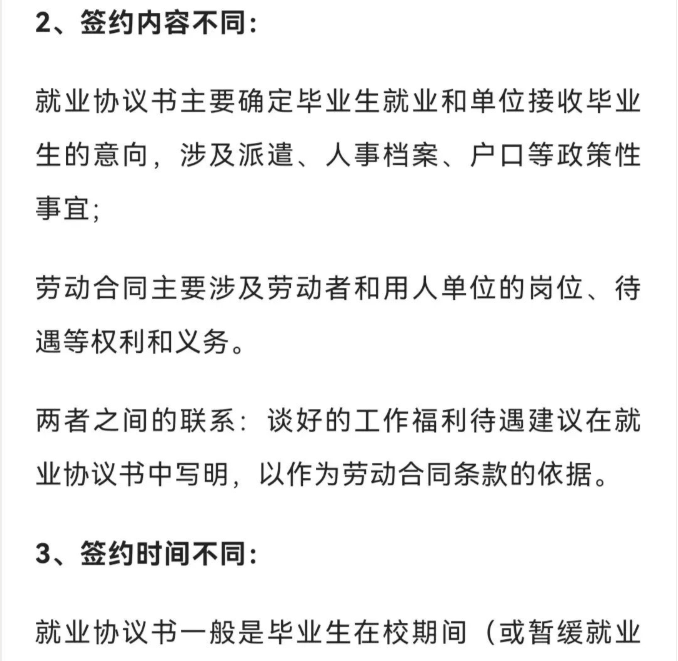 2、签约内容不同：

就业协议书主要确定毕业生就业和单位接收毕业生的意向，涉及派遣、人事档案、户口等政策性事宜；

劳动合同主要涉及劳动者和用人单位的岗位、待遇等权利和义务。

两者之间的联系：谈好的工作福利待遇建议在就业协议书中写明，以作为劳动合同条款的依据。

3、签约时间不同：

就业协议书一般是毕业生在校期间（或暂缓就业